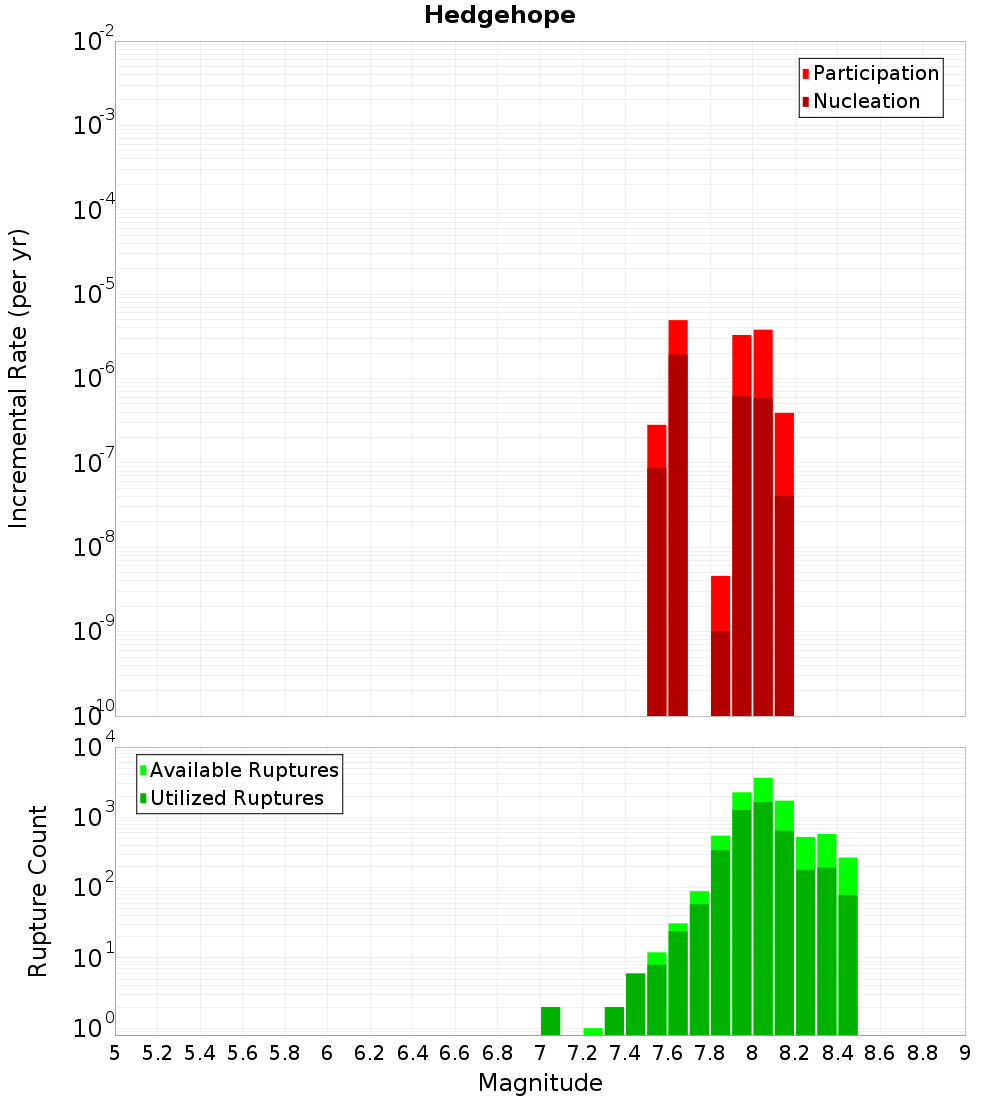 Hedgehope

Participation
Nucleation

Incremental Rate (per yr)

$10^{-2}$
$10^{-3}$
$10^{-4}$
$10^{-5}$
$10^{-6}$
$10^{-7}$
$10^{-8}$
$10^{-9}$
$10^{-10}$

Available Ruptures
Utilized Ruptures

Rupture Count

$10^{4}$
$10^{3}$
$10^{2}$
$10^{1}$
$10^{0}$

5 5.2 5.4 5.6 5.8 6 6.2 6.4 6.6 6.8 7 7.2 7.4 7.6 7.8 8 8.2 8.4 8.6 8.8 9

Magnitude